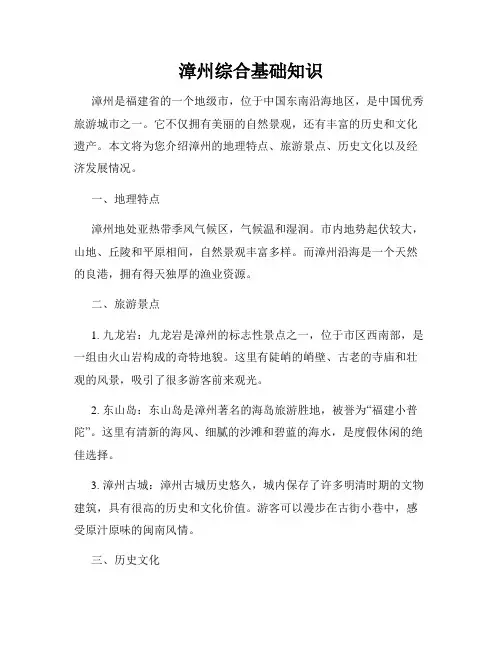 漳州综合基础知识

漳州是福建省的一个地级市，位于中国东南沿海地区，是中国优秀旅游城市之一。它不仅拥有美丽的自然景观，还有丰富的历史和文化遗产。本文将为您介绍漳州的地理特点、旅游景点、历史文化以及经济发展情况。

一、地理特点

漳州地处亚热带季风气候区，气候温和湿润。市内地势起伏较大，山地、丘陵和平原相间，自然景观丰富多样。而漳州沿海是一个天然的良港，拥有得天独厚的渔业资源。

二、旅游景点

1. 九龙岩：九龙岩是漳州的标志性景点之一，位于市区西南部，是一组由火山岩构成的奇特地貌。这里有陡峭的峭壁、古老的寺庙和壮观的风景，吸引了很多游客前来观光。

2. 东山岛：东山岛是漳州著名的海岛旅游胜地，被誉为“福建小普陀”。这里有清新的海风、细腻的沙滩和碧蓝的海水，是度假休闲的绝佳选择。

3. 漳州古城：漳州古城历史悠久，城内保存了许多明清时期的文物建筑，具有很高的历史和文化价值。游客可以漫步在古街小巷中，感受原汁原味的闽南风情。

三、历史文化